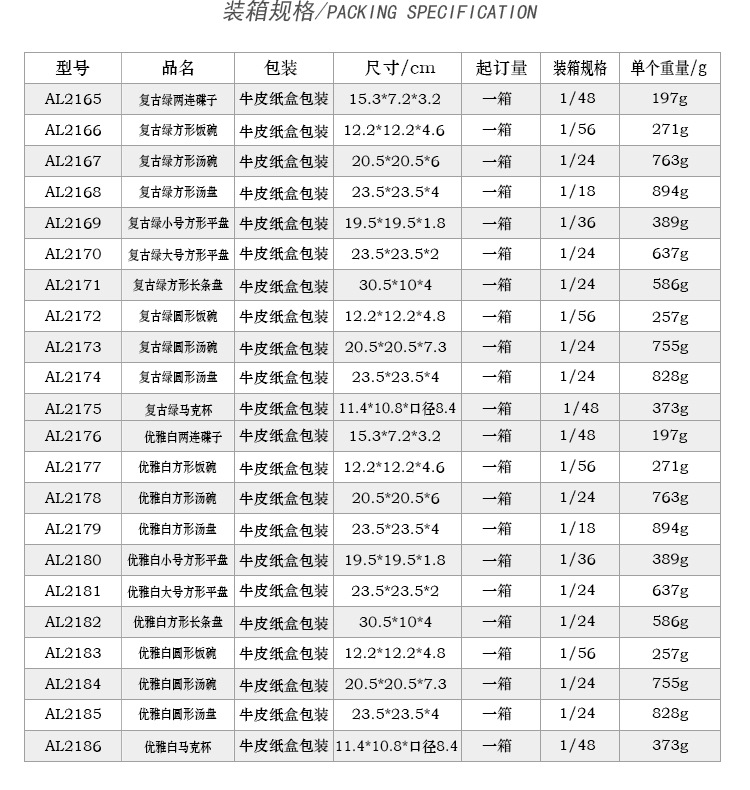 装箱规格/PACKING SPECIFICATION

| 型号 | 品名 | 包装 | 尺寸/cm | 起订量 | 装箱规格 | 单个重量/g |
|---|---|---|---|---|---|---|
| AL2165 | 复古绿两连碟子 | 牛皮纸盒包装 | 15.3*7.2*3.2 | 一箱 | 1/48 | 197g |
| AL2166 | 复古绿方形饭碗 | 牛皮纸盒包装 | 12.2*12.2*4.6 | 一箱 | 1/56 | 271g |
| AL2167 | 复古绿方形汤碗 | 牛皮纸盒包装 | 20.5*20.5*6 | 一箱 | 1/24 | 763g |
| AL2168 | 复古绿方形汤盘 | 牛皮纸盒包装 | 23.5*23.5*4 | 一箱 | 1/18 | 894g |
| AL2169 | 复古绿小号方形平盘 | 牛皮纸盒包装 | 19.5*19.5*1.8 | 一箱 | 1/36 | 389g |
| AL2170 | 复古绿大号方形平盘 | 牛皮纸盒包装 | 23.5*23.5*2 | 一箱 | 1/24 | 637g |
| AL2171 | 复古绿方形长条盘 | 牛皮纸盒包装 | 30.5*10*4 | 一箱 | 1/24 | 586g |
| AL2172 | 复古绿圆形饭碗 | 牛皮纸盒包装 | 12.2*12.2*4.8 | 一箱 | 1/56 | 257g |
| AL2173 | 复古绿圆形汤碗 | 牛皮纸盒包装 | 20.5*20.5*7.3 | 一箱 | 1/24 | 755g |
| AL2174 | 复古绿圆形汤盘 | 牛皮纸盒包装 | 23.5*23.5*4 | 一箱 | 1/24 | 828g |
| AL2175 | 复古绿马克杯 | 牛皮纸盒包装 | 11.4*10.8*口径8.4 | 一箱 | 1/48 | 373g |
| AL2176 | 优雅白两连碟子 | 牛皮纸盒包装 | 15.3*7.2*3.2 | 一箱 | 1/48 | 197g |
| AL2177 | 优雅白方形饭碗 | 牛皮纸盒包装 | 12.2*12.2*4.6 | 一箱 | 1/56 | 271g |
| AL2178 | 优雅白方形汤碗 | 牛皮纸盒包装 | 20.5*20.5*6 | 一箱 | 1/24 | 763g |
| AL2179 | 优雅白方形汤盘 | 牛皮纸盒包装 | 23.5*23.5*4 | 一箱 | 1/18 | 894g |
| AL2180 | 优雅白小号方形平盘 | 牛皮纸盒包装 | 19.5*19.5*1.8 | 一箱 | 1/36 | 389g |
| AL2181 | 优雅白大号方形平盘 | 牛皮纸盒包装 | 23.5*23.5*2 | 一箱 | 1/24 | 637g |
| AL2182 | 优雅白方形长条盘 | 牛皮纸盒包装 | 30.5*10*4 | 一箱 | 1/24 | 586g |
| AL2183 | 优雅白圆形饭碗 | 牛皮纸盒包装 | 12.2*12.2*4.8 | 一箱 | 1/56 | 257g |
| AL2184 | 优雅白圆形汤碗 | 牛皮纸盒包装 | 20.5*20.5*7.3 | 一箱 | 1/24 | 755g |
| AL2185 | 优雅白圆形汤盘 | 牛皮纸盒包装 | 23.5*23.5*4 | 一箱 | 1/24 | 828g |
| AL2186 | 优雅白马克杯 | 牛皮纸盒包装 | 11.4*10.8*口径8.4 | 一箱 | 1/48 | 373g |